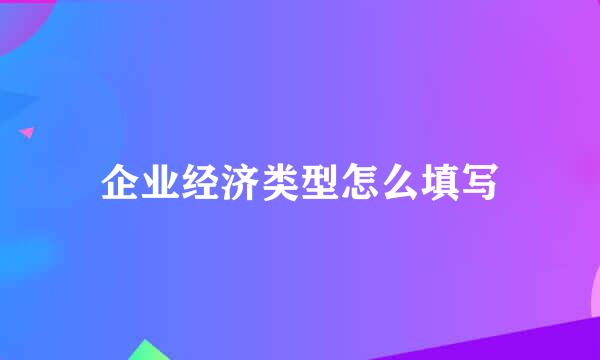 企业经济类型怎么填写